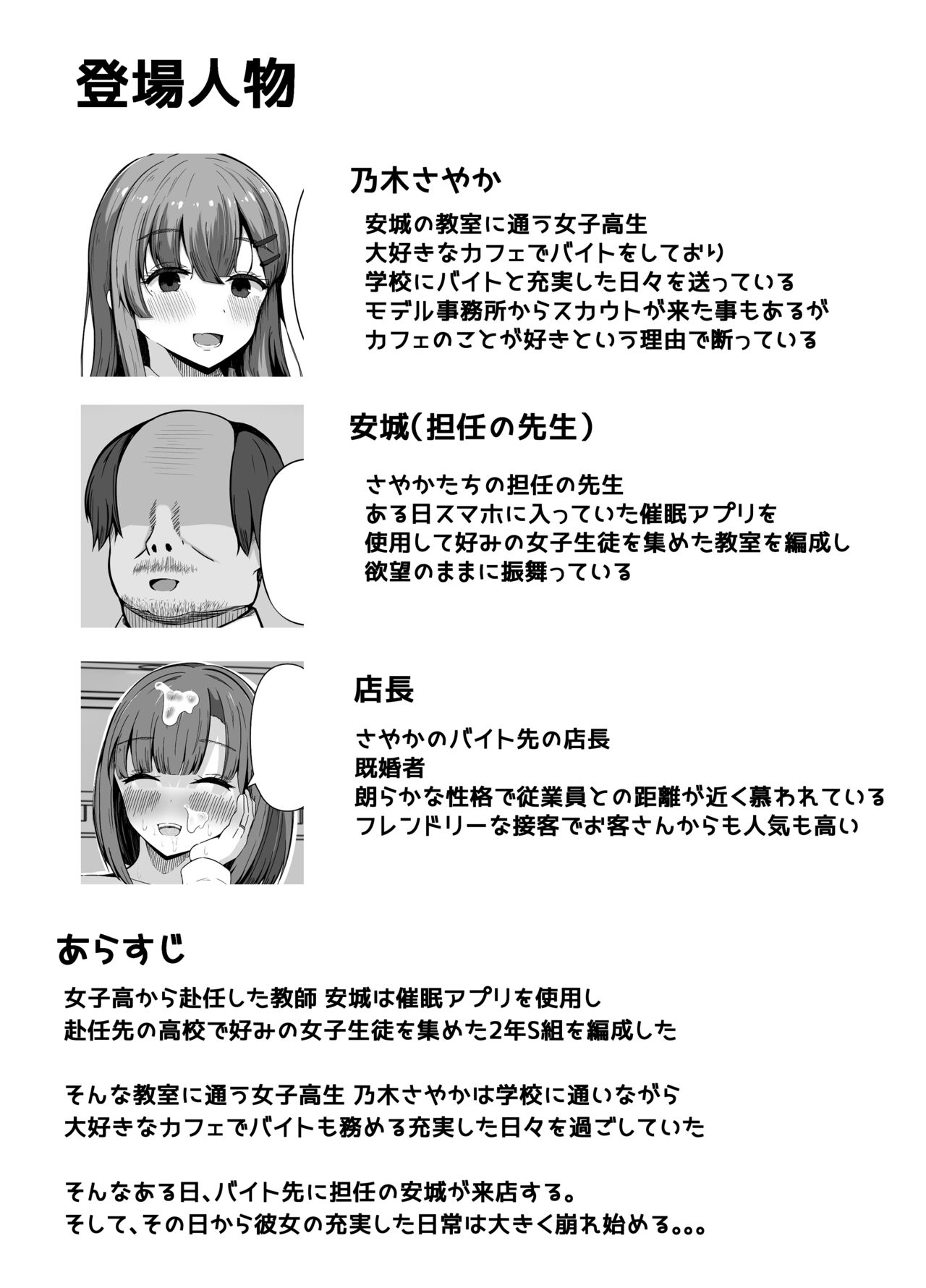 登場人物

乃木さやか

安城の教室に通う女子高生
大好きなカフェでバイトをしており
学校にバイトと充実した日々を送っている
モデル事務所からスカウトが来た事もあるが
カフェのことが好きという理由で断っている

安城(担任の先生)

さやかたちの担任の先生
ある日スマホに入っていた催眠アプリを
使用して好みの女子生徒を集めた教室を編成し
欲望のままに振舞っている

店長

さやかのバイト先の店長
既婚者
朗らかな性格で従業員との距離が近く慕われている
フレンドリーな接客でお客さんからも人気も高い

あらすじ

女子高から赴任した教師 安城は催眠アプリを使用し
赴任先の高校で好みの女子生徒を集めた2年S組を編成した

そんな教室に通う女子高生 乃木さやかは学校に通いながら
大好きなカフェでバイトも務める充実した日々を過ごしていた

そんなある日、バイト先に担任の安城が来店する。
そして、その日から彼女の充実した日常は大きく崩れ始める。。。